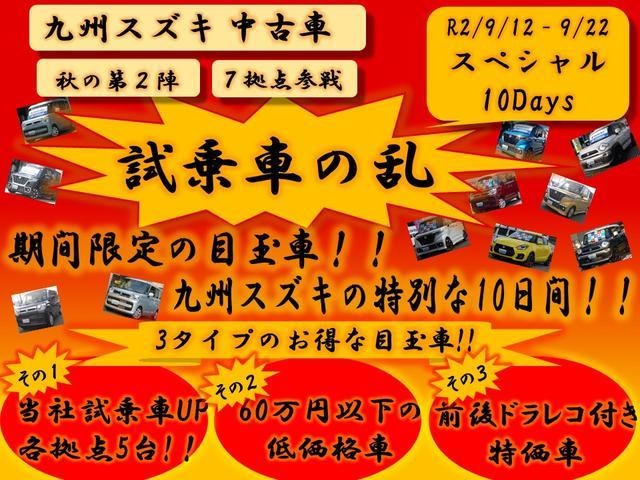 九州スズキ 中古車

秋の第２陣　７拠点参戦

R2/9/12 - 9/22
スペシャル
10Days

試乗車の乱

期間限定の目玉車！！
九州スズキの特別な10日間！！

3タイプのお得な目玉車!!

その1
当社試乗車UP
各拠点5台！！

その2
60万円以下の
低価格車

その3
前後ドラレコ付き
特価車